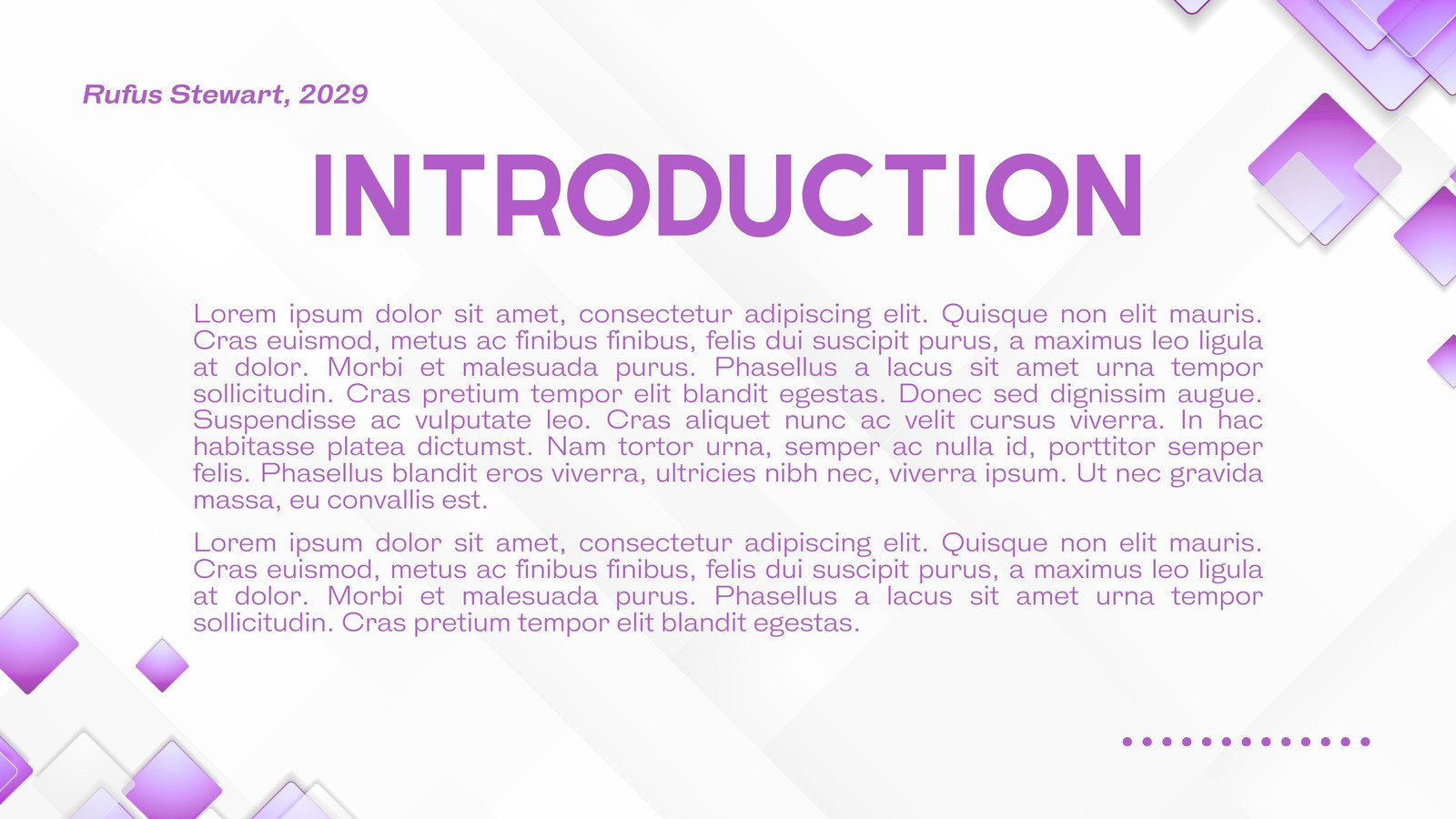 Rufus Stewart, 2029

INTRODUCTION

Lorem ipsum dolor sit amet, consectetur adipiscing elit. Quisque non elit mauris. Cras euismod, metus ac finibus finibus, felis dui suscipit purus, a maximus leo ligula at dolor. Morbi et malesuada purus. Phasellus a lacus sit amet urna tempor sollicitudin. Cras pretium tempor elit blandit egestas. Donec sed dignissim augue. Suspendisse ac vulputate leo. Cras aliquet nunc ac velit cursus viverra. In hac habitasse platea dictumst. Nam tortor urna, semper ac nulla id, porttitor semper felis. Phasellus blandit eros viverra, ultricies nibh nec, viverra ipsum. Ut nec gravida massa, eu convallis est.

Lorem ipsum dolor sit amet, consectetur adipiscing elit. Quisque non elit mauris. Cras euismod, metus ac finibus finibus, felis dui suscipit purus, a maximus leo ligula at dolor. Morbi et malesuada purus. Phasellus a lacus sit amet urna tempor sollicitudin. Cras pretium tempor elit blandit egestas.